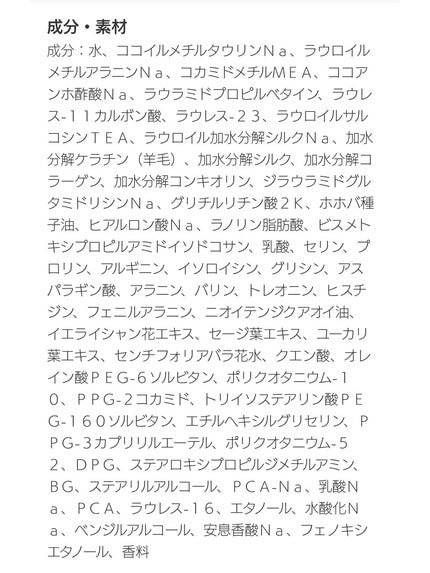 成分・素材

成分：水、ココイルメチルタウリンＮａ、ラウロイルメチルアラニンＮａ、コカミドメチルＭＥＡ、ココアンホ酢酸Ｎａ、ラウラミドプロピルベタイン、ラウレス-１１カルボン酸、ラウレス-２３、ラウロイルサルコシンＴＥＡ、ラウロイル加水分解シルクＮａ、加水分解ケラチン（羊毛）、加水分解シルク、加水分解コラーゲン、加水分解コンキオリン、ジラウラミドグルタミドリシンＮａ、グリチルリチン酸２Ｋ、ホホバ種子油、ヒアルロン酸Ｎａ、ラノリン脂肪酸、ビスメトキシプロピルアミドイソドコサン、乳酸、セリン、プロリン、アルギニン、イソロイシン、グリシン、アスパラギン酸、アラニン、バリン、トレオニン、ヒスチジン、フェニルアラニン、ニオイテンジクアオイ油、イエライシャン花エキス、セージ葉エキス、ユーカリ葉エキス、センチフォリアバラ花水、クエン酸、オレイン酸ＰＥＧ-６ソルビタン、ポリクオタニウム-１０、ＰＰＧ-２コカミド、トリイソステアリン酸ＰＥＧ-１６０ソルビタン、エチルヘキシルグリセリン、ＰＰＧ-３カプリリルエーテル、ポリクオタニウム-５２、ＤＰＧ、ステアロキシプロピルジメチルアミン、ＢＧ、ステアリルアルコール、ＰＣＡ-Ｎａ、乳酸Ｎａ、ＰＣＡ、ラウレス-１６、エタノール、水酸化Ｎａ、ベンジルアルコール、安息香酸Ｎａ、フェノキシエタノール、香料